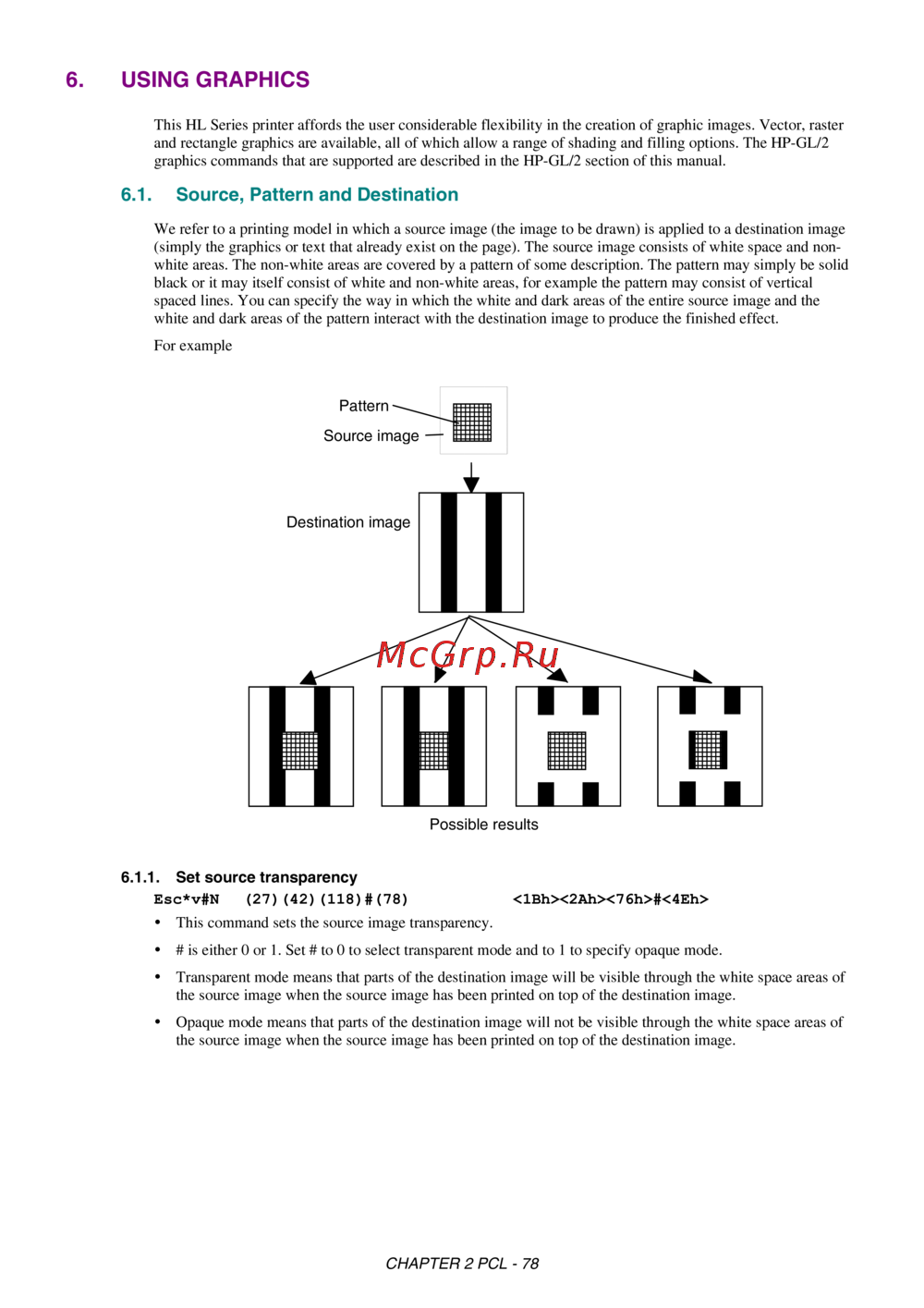 6. USING GRAPHICS

This HL Series printer affords the user considerable flexibility in the creation of graphic images. Vector, raster and rectangle graphics are available, all of which allow a range of shading and filling options. The HP-GL/2 graphics commands that are supported are described in the HP-GL/2 section of this manual.

6.1. Source, Pattern and Destination

We refer to a printing model in which a source image (the image to be drawn) is applied to a destination image (simply the graphics or text that already exist on the page). The source image consists of white space and non-white areas. The non-white areas are covered by a pattern of some description. The pattern may simply be solid black or it may itself consist of white and non-white areas, for example the pattern may consist of vertical spaced lines. You can specify the way in which the white and dark areas of the entire source image and the white and dark areas of the pattern interact with the destination image to produce the finished effect.

For example

Pattern

Source image

Destination image

McGrp.Ru

Possible results

6.1.1. Set source transparency

Esc*v#N (27)(42)(118)#(78) <1Bh><2Ah><76h>#<4Eh>

• This command sets the source image transparency.

• # is either 0 or 1. Set # to 0 to select transparent mode and to 1 to specify opaque mode.

• Transparent mode means that parts of the destination image will be visible through the white space areas of the source image when the source image has been printed on top of the destination image.

• Opaque mode means that parts of the destination image will not be visible through the white space areas of the source image when the source image has been printed on top of the destination image.

CHAPTER 2 PCL - 78